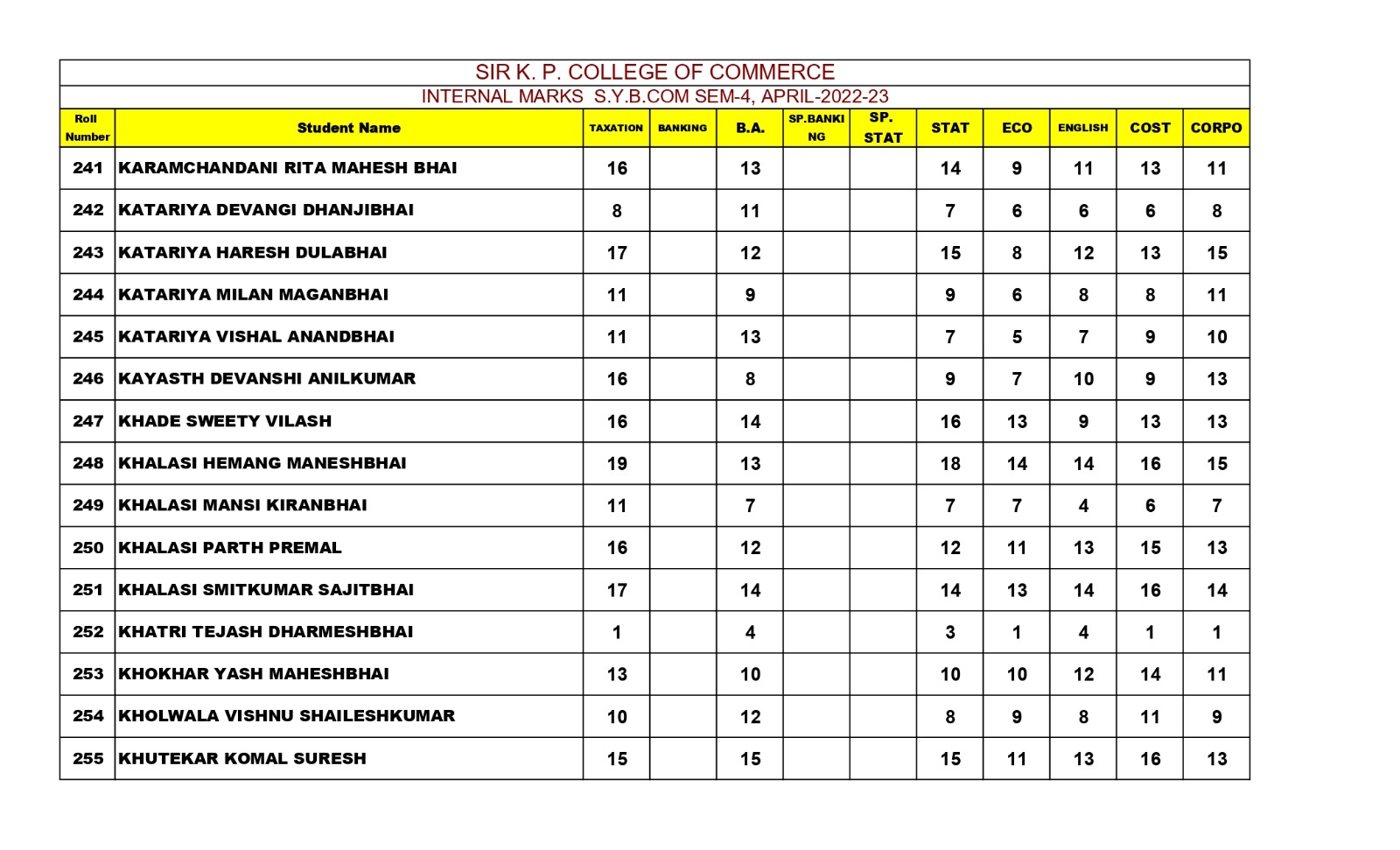 SIR K. P. COLLEGE OF COMMERCE

INTERNAL MARKS S.Y.B.COM SEM-4, APRIL-2022-23

| Roll Number | Student Name | TAXATION | BANKING | B.A. | SP.BANKING | SP. STAT | STAT | ECO | ENGLISH | COST | CORPO |
|---|---|---|---|---|---|---|---|---|---|---|---|
| 241 | KARAMCHANDANI RITA MAHESH BHAI | 16 | | 13 | | | 14 | 9 | 11 | 13 | 11 |
| 242 | KATARIYA DEVANGI DHANJIBHAI | 8 | | 11 | | | 7 | 6 | 6 | 6 | 8 |
| 243 | KATARIYA HARESH DULABHAI | 17 | | 12 | | | 15 | 8 | 12 | 13 | 15 |
| 244 | KATARIYA MILAN MAGANBHAI | 11 | | 9 | | | 9 | 6 | 8 | 8 | 11 |
| 245 | KATARIYA VISHAL ANANDBHAI | 11 | | 13 | | | 7 | 5 | 7 | 9 | 10 |
| 246 | KAYASTH DEVANSHI ANILKUMAR | 16 | | 8 | | | 9 | 7 | 10 | 9 | 13 |
| 247 | KHADE SWEETY VILASH | 16 | | 14 | | | 16 | 13 | 9 | 13 | 13 |
| 248 | KHALASI HEMANG MANESHBHAI | 19 | | 13 | | | 18 | 14 | 14 | 16 | 15 |
| 249 | KHALASI MANSI KIRANBHAI | 11 | | 7 | | | 7 | 7 | 4 | 6 | 7 |
| 250 | KHALASI PARTH PREMAL | 16 | | 12 | | | 12 | 11 | 13 | 15 | 13 |
| 251 | KHALASI SMITKUMAR SAJITBHAI | 17 | | 14 | | | 14 | 13 | 14 | 16 | 14 |
| 252 | KHATRI TEJASH DHARMESHBHAI | 1 | | 4 | | | 3 | 1 | 4 | 1 | 1 |
| 253 | KHOKHAR YASH MAHESHBHAI | 13 | | 10 | | | 10 | 10 | 12 | 14 | 11 |
| 254 | KHOLWALA VISHNU SHAILESHKUMAR | 10 | | 12 | | | 8 | 9 | 8 | 11 | 9 |
| 255 | KHUTEKAR KOMAL SURESH | 15 | | 15 | | | 15 | 11 | 13 | 16 | 13 |